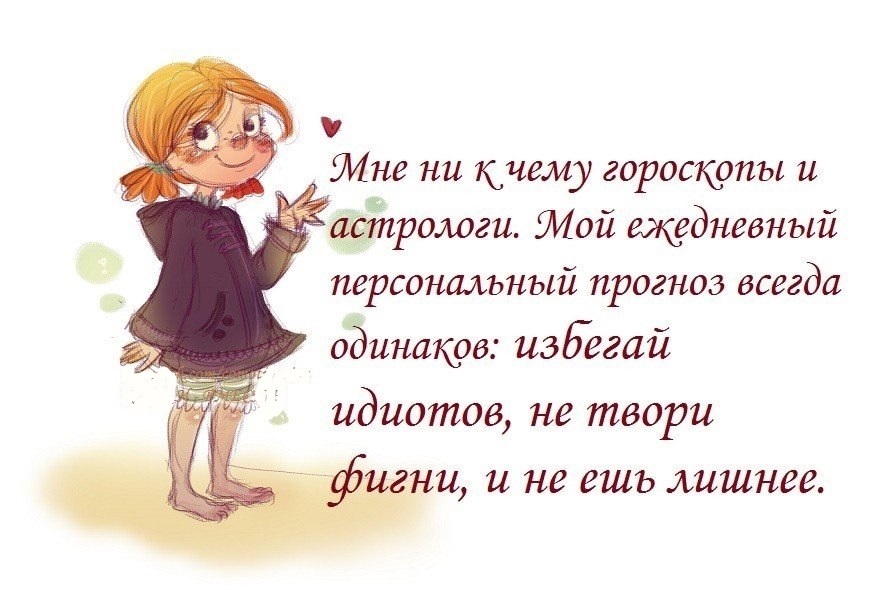 Мне ни к чему гороскопы и астрологи. Мой ежедневный персональный прогноз всегда одинаков: избегай идиотов, не твори фигни, и не ешь лишнее.